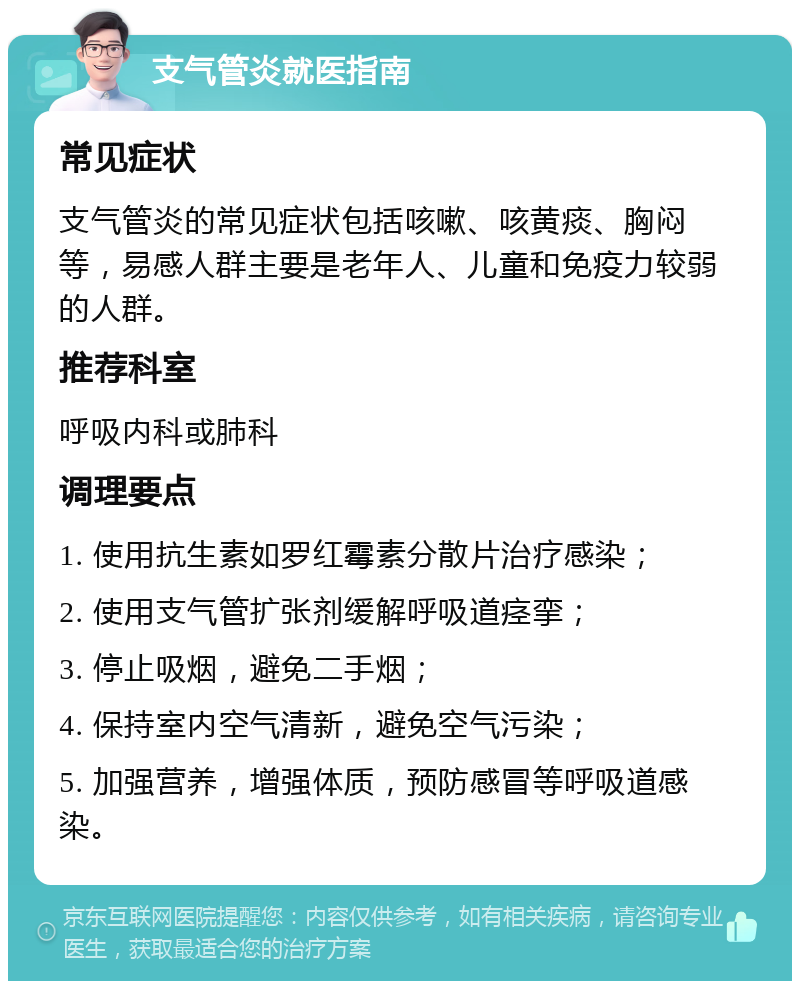 支气管炎就医指南

常见症状

支气管炎的常见症状包括咳嗽、咳黄痰、胸闷等，易感人群主要是老年人、儿童和免疫力较弱的人群。

推荐科室

呼吸内科或肺科

调理要点

1. 使用抗生素如罗红霉素分散片治疗感染；

2. 使用支气管扩张剂缓解呼吸道痉挛；

3. 停止吸烟，避免二手烟；

4. 保持室内空气清新，避免空气污染；

5. 加强营养，增强体质，预防感冒等呼吸道感染。

京东互联网医院提醒您：内容仅供参考，如有相关疾病，请咨询专业医生，获取最适合您的治疗方案